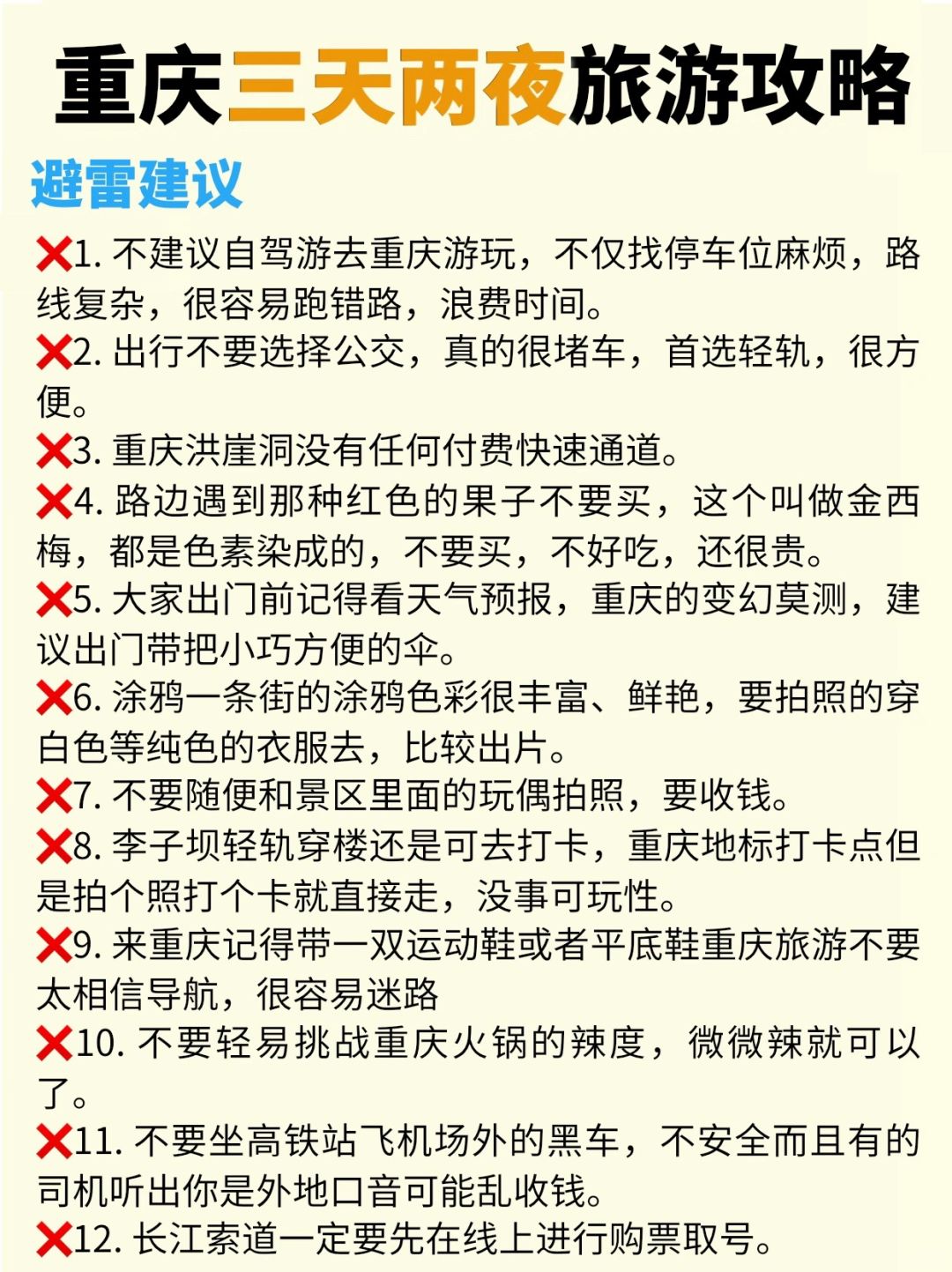 重庆三天两夜旅游攻略

避雷建议

❌1. 不建议自驾游去重庆游玩，不仅找停车位麻烦，路线复杂，很容易跑错路，浪费时间。
❌2. 出行不要选择公交，真的很堵车，首选轻轨，很方便。
❌3. 重庆洪崖洞没有任何付费快速通道。
❌4. 路边遇到那种红色的果子不要买，这个叫做金西梅，都是色素染成的，不要买，不好吃，还很贵。
❌5. 大家出门前记得看天气预报，重庆的变幻莫测，建议出门带把小巧方便的伞。
❌6. 涂鸦一条街的涂鸦色彩很丰富、鲜艳，要拍照的穿白色等纯色的衣服去，比较出片。
❌7. 不要随便和景区里面的玩偶拍照，要收钱。
❌8. 李子坝轻轨穿楼还是可去打卡，重庆地标打卡点但是拍个照打个卡就直接走，没事可玩性。
❌9. 来重庆记得带一双运动鞋或者平底鞋重庆旅游不要太相信导航，很容易迷路
❌10. 不要轻易挑战重庆火锅的辣度，微微辣就可以了。
❌11. 不要坐高铁站飞机场外的黑车，不安全而且有的司机听出你是外地口音可能乱收钱。
❌12. 长江索道一定要先在线上进行购票取号。